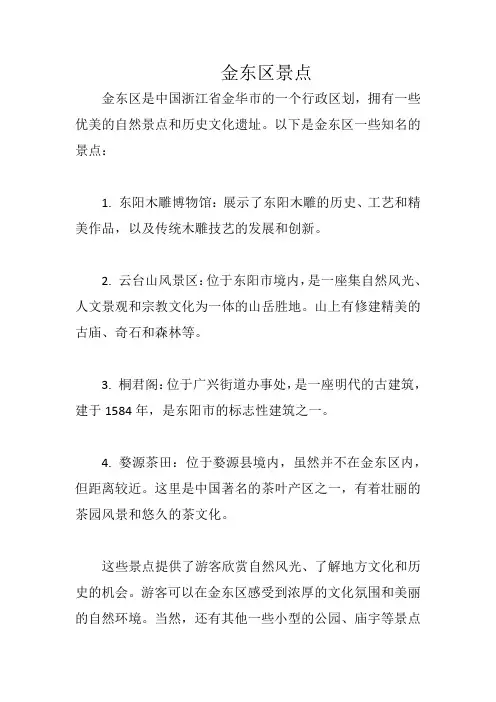 金东区景点

金东区是中国浙江省金华市的一个行政区划，拥有一些优美的自然景点和历史文化遗址。以下是金东区一些知名的景点：

1. 东阳木雕博物馆：展示了东阳木雕的历史、工艺和精美作品，以及传统木雕技艺的发展和创新。

2. 云台山风景区：位于东阳市境内，是一座集自然风光、人文景观和宗教文化为一体的山岳胜地。山上有修建精美的古庙、奇石和森林等。

3. 桐君阁：位于广兴街道办事处，是一座明代的古建筑，建于 1584 年，是东阳市的标志性建筑之一。

4. 婺源茶田：位于婺源县境内，虽然并不在金东区内，但距离较近。这里是中国著名的茶叶产区之一，有着壮丽的茶园风景和悠久的茶文化。

这些景点提供了游客欣赏自然风光、了解地方文化和历史的机会。游客可以在金东区感受到浓厚的文化氛围和美丽的自然环境。当然，还有其他一些小型的公园、庙宇等景点